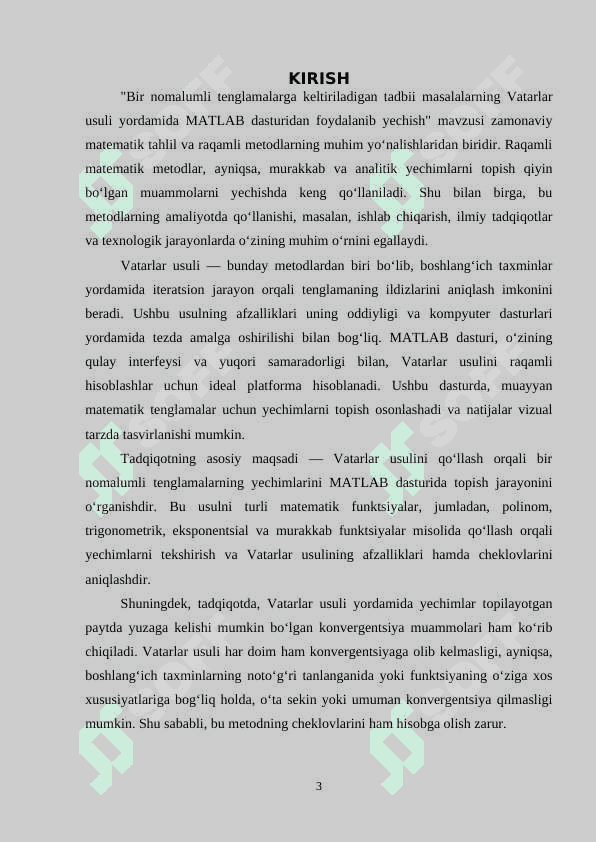 KIRISH

"Bir nomalumli tenglamalarga keltiriladigan tadbii masalalarning Vatarlar usuli yordamida MATLAB dasturidan foydalanib yechish" mavzusi zamonaviy matematik tahlil va raqamli metodlarning muhim yo‘nalishlaridan biridir. Raqamli matematik metodlar, ayniqsa, murakkab va analitik yechimlarni topish qiyin bo‘lgan muammolarni yechishda keng qo‘llaniladi. Shu bilan birga, bu metodlarning amaliyotda qo‘llanishi, masalan, ishlab chiqarish, ilmiy tadqiqotlar va texnologik jarayonlarda o‘zining muhim o‘rnini egallaydi.

Vatarlar usuli — bunday metodlardan biri bo‘lib, boshlang‘ich taxminlar yordamida iteratsion jarayon orqali tenglamaning ildizlarini aniqlash imkonini beradi. Ushbu usulning afzalliklari uning oddiyligi va kompyuter dasturlari yordamida tezda amalga oshirilishi bilan bog‘liq. MATLAB dasturi, o‘zining qulay interfeysi va yuqori samaradorligi bilan, Vatarlar usulini raqamli hisoblashlar uchun ideal platforma hisoblanadi. Ushbu dasturda, muayyan matematik tenglamalar uchun yechimlarni topish osonlashadi va natijalar vizual tarzda tasvirlanishi mumkin.

Tadqiqotning asosiy maqsadi — Vatarlar usulini qo‘llash orqali bir nomalumli tenglamalarning yechimlarini MATLAB dasturida topish jarayonini o‘rganishdir. Bu usulni turli matematik funktsiyalar, jumladan, polinom, trigonometrik, eksponentsial va murakkab funktsiyalar misolida qo‘llash orqali yechimlarni tekshirish va Vatarlar usulining afzalliklari hamda cheklovlarini aniqlashdir.

Shuningdek, tadqiqotda, Vatarlar usuli yordamida yechimlar topilayotgan paytda yuzaga kelishi mumkin bo‘lgan konvergentsiya muammolari ham ko‘rib chiqiladi. Vatarlar usuli har doim ham konvergentsiyaga olib kelmasligi, ayniqsa, boshlang‘ich taxminlarning noto‘g‘ri tanlanganida yoki funktsiyaning o‘ziga xos xususiyatlariga bog‘liq holda, o‘ta sekin yoki umuman konvergentsiya qilmasligi mumkin. Shu sababli, bu metodning cheklovlarini ham hisobga olish zarur.

3